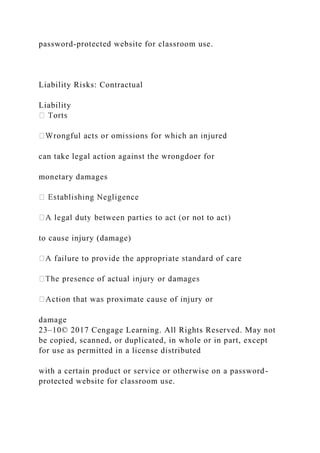 password-protected website for classroom use.

Liability Risks: Contractual

Liability
 Torts

Wrongful acts or omissions for which an injured

can take legal action against the wrongdoer for

monetary damages

 Establishing Negligence

A legal duty between parties to act (or not to act)

to cause injury (damage)

A failure to provide the appropriate standard of care

The presence of actual injury or damages

Action that was proximate cause of injury or

damage
23–10© 2017 Cengage Learning. All Rights Reserved. May not be copied, scanned, or duplicated, in whole or in part, except for use as permitted in a license distributed

with a certain product or service or otherwise on a password-protected website for classroom use.